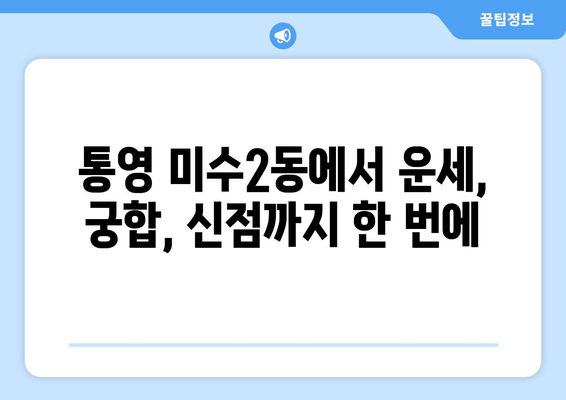 꿀팁정보

통영 미수2동에서 운세, 궁합, 신점까지 한 번에